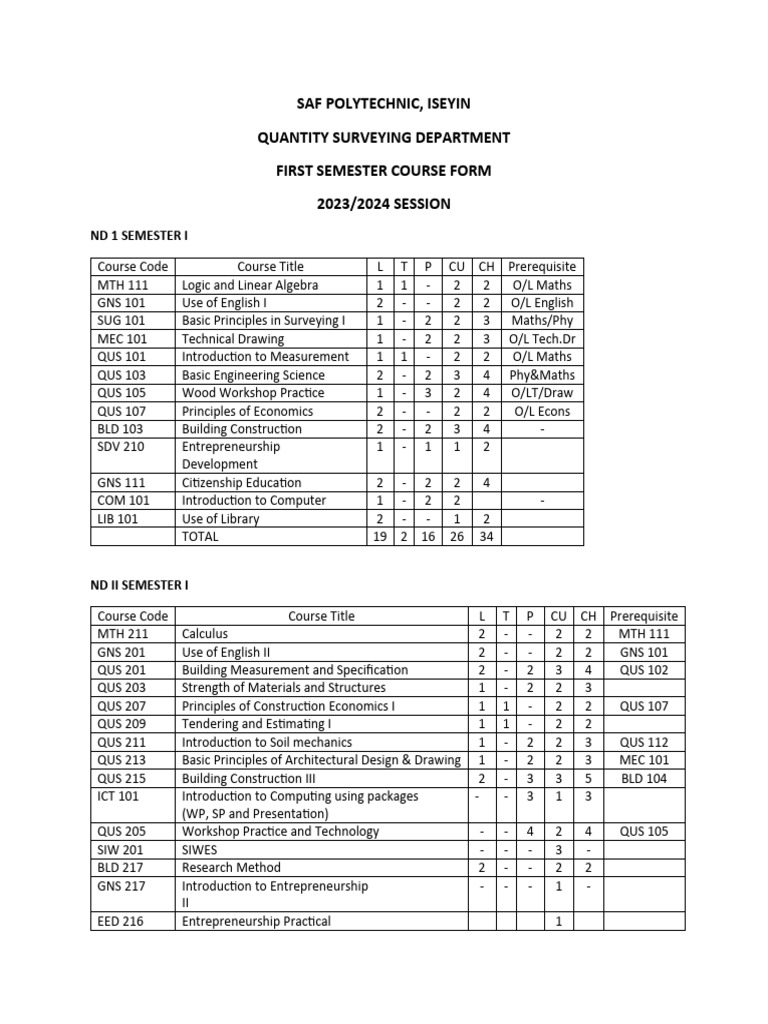 SAF POLYTECHNIC, ISEYIN

QUANTITY SURVEYING DEPARTMENT

FIRST SEMESTER COURSE FORM

2023/2024 SESSION

ND 1 SEMESTER I

| Course Code | Course Title | L | T | P | CU | CH | Prerequisite |
|---|---|---|---|---|---|---|---|
| MTH 111 | Logic and Linear Algebra | 1 | 1 | - | 2 | 2 | O/L Maths |
| GNS 101 | Use of English I | 2 | - | - | 2 | 2 | O/L English |
| SUG 101 | Basic Principles in Surveying I | 1 | - | 2 | 2 | 3 | Maths/Phy |
| MEC 101 | Technical Drawing | 1 | - | 2 | 2 | 3 | O/L Tech.Dr |
| QUS 101 | Introduction to Measurement | 1 | 1 | - | 2 | 2 | O/L Maths |
| QUS 103 | Basic Engineering Science | 2 | - | 2 | 3 | 4 | Phy&Maths |
| QUS 105 | Wood Workshop Practice | 1 | - | 3 | 2 | 4 | O/LT/Draw |
| QUS 107 | Principles of Economics | 2 | - | - | 2 | 2 | O/L Econs |
| BLD 103 | Building Construction | 2 | - | 2 | 3 | 4 | - |
| SDV 210 | Entrepreneurship Development | 1 | - | 1 | 1 | 2 | |
| GNS 111 | Citizenship Education | 2 | - | 2 | 2 | 4 | |
| COM 101 | Introduction to Computer | 1 | - | 2 | 2 | | - |
| LIB 101 | Use of Library | 2 | - | - | 1 | 2 | |
| | TOTAL | 19 | 2 | 16 | 26 | 34 | |

ND II SEMESTER I

| Course Code | Course Title | L | T | P | CU | CH | Prerequisite |
|---|---|---|---|---|---|---|---|
| MTH 211 | Calculus | 2 | - | - | 2 | 2 | MTH 111 |
| GNS 201 | Use of English II | 2 | - | - | 2 | 2 | GNS 101 |
| QUS 201 | Building Measurement and Specification | 2 | - | 2 | 3 | 4 | QUS 102 |
| QUS 203 | Strength of Materials and Structures | 1 | - | 2 | 2 | 3 | |
| QUS 207 | Principles of Construction Economics I | 1 | 1 | - | 2 | 2 | QUS 107 |
| QUS 209 | Tendering and Estimating I | 1 | 1 | - | 2 | 2 | |
| QUS 211 | Introduction to Soil mechanics | 1 | - | 2 | 2 | 3 | QUS 112 |
| QUS 213 | Basic Principles of Architectural Design & Drawing | 1 | - | 2 | 2 | 3 | MEC 101 |
| QUS 215 | Building Construction III | 2 | - | 3 | 3 | 5 | BLD 104 |
| ICT 101 | Introduction to Computing using packages (WP, SP and Presentation) | - | - | 3 | 1 | 3 | |
| QUS 205 | Workshop Practice and Technology | - | - | 4 | 2 | 4 | QUS 105 |
| SIW 201 | SIWES | - | - | - | 3 | - | |
| BLD 217 | Research Method | 2 | - | - | 2 | 2 | |
| GNS 217 | Introduction to Entrepreneurship II | - | - | - | 1 | - | |
| EED 216 | Entrepreneurship Practical | | | | 1 | | |